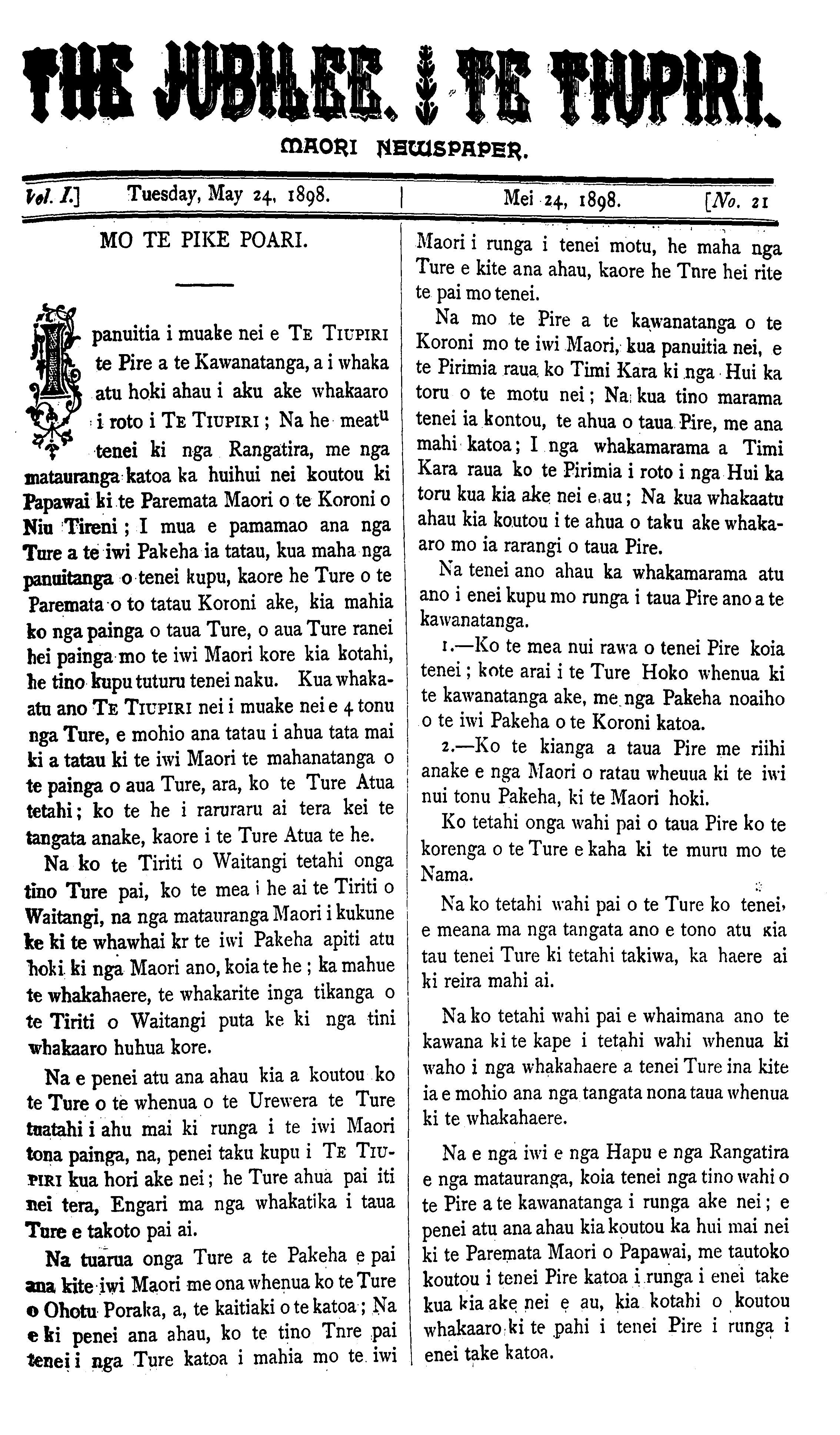 THE JUBILEE. TE TIUPIRI.

MAORI NEWSPAPER.

Vol. I.] Tuesday, May 24, 1898. | Mei 24, 1898. [No. 21

MO TE PIKE POARI.

I panuitia i muake nei e TE TIUPIRI te Pire a te Kawanatanga, a i whaka atu hoki ahau i aku ake whakaaro i roto i TE TIUPIRI; Na he meatu tenei ki nga Rangatira, me nga matauranga katoa ka huihui nei koutou ki Papawai ki te Paremata Maori o te Koroni o Niu Tireni; I mua e pamamao ana nga Ture a te iwi Pakeha ia tatau, kua maha nga panuitanga o tenei kupu, kaore he Ture o te Paremata o to tatau Koroni ake, kia mahia ko nga painga o taua Ture, o aua Ture ranei hei painga mo te iwi Maori kore kia kotahi, he tino kupu tuturu tenei naku. Kua whakaatu ano TE TIUPIRI nei i muake nei e 4 tonu nga Ture, e mohio ana tatau i ahua tata mai ki a tatau ki te iwi Maori te mahanatanga o te painga o aua Ture, ara, ko te Ture Atua tetahi; ko te he i raruraru ai tera kei te tangata anake, kaore i te Ture Atua te he.

Na ko te Tiriti o Waitangi tetahi onga tino Ture pai, ko te mea i he ai te Tiriti o Waitangi, na nga matauranga Maori i kukune ke ki te whawhai kr te iwi Pakeha apiti atu hoki ki nga Maori ano, koia te he; ka mahue te whakahaere, te whakarite inga tikanga o te Tiriti o Waitangi puta ke ki nga tini whakaaro huhua kore.

Na e penei atu ana ahau kia a koutou ko te Ture o te whenua o te Urewera te Ture tuatahi i ahu mai ki runga i te iwi Maori tona painga, na, penei taku kupu i TE TIUPIRI kua hori ake nei; he Ture ahua pai iti nei tera, Engari ma nga whakatika i taua Ture e takoto pai ai.

Na tuarua onga Ture a te Pakeha e pai ana kite iwi Maori me ona whenua ko te Ture o Ohotu Poraka, a, te kaitiaki o te katoa; Na e ki penei ana ahau, ko te tino Tnre pai tenei i nga Ture katoa i mahia mo te iwi Maori i runga i tenei motu, he maha nga Ture e kite ana ahau, kaore he Tnre hei rite te pai mo tenei.

Na mo te Pire a te kawanatanga o te Koroni mo te iwi Maori, kua panuitia nei, e te Pirimia raua ko Timi Kara ki nga Hui ka toru o te motu nei; Na kua tino marama tenei ia kontou, te ahua o taua Pire, me ana mahi katoa; I nga whakamarama a Timi Kara raua ko te Pirimia i roto i nga Hui ka toru kua kia ake nei e au; Na kua whakaatu ahau kia koutou i te ahua o taku ake whakaaro mo ia rarangi o taua Pire.

Na tenei ano ahau ka whakamarama atu ano i enei kupu mo runga i taua Pire ano a te kawanatanga.

1.—Ko te mea nui rawa o tenei Pire koia tenei; kote arai i te Ture Hoko whenua ki te kawanatanga ake, me nga Pakeha noaiho o te iwi Pakeha o te Koroni katoa.

2.—Ko te kianga a taua Pire me riihi anake e nga Maori o ratau wheuua ki te iwi nui tonu Pakeha, ki te Maori hoki.

Ko tetahi onga wahi pai o taua Pire ko te korenga o te Ture e kaha ki te muru mo te Nama.

Na ko tetahi wahi pai o te Ture ko tenei, e meana ma nga tangata ano e tono atu kia tau tenei Ture ki tetahi takiwa, ka haere ai ki reira mahi ai.

Na ko tetahi wahi pai e whaimana ano te kawana ki te kape i tetahi wahi whenua ki waho i nga whakahaere a tenei Ture ina kite ia e mohio ana nga tangata nona taua whenua ki te whakahaere.

Na e nga iwi e nga Hapu e nga Rangatira e nga matauranga, koia tenei nga tino wahi o te Pire a te kawanatanga i runga ake nei; e penei atu ana ahau kia koutou ka hui mai nei ki te Paremata Maori o Papawai, me tautoko koutou i tenei Pire katoa i runga i enei take kua kia ake nei e au, kia kotahi o koutou whakaaro ki te pahi i tenei Pire i runga i enei take katoa.